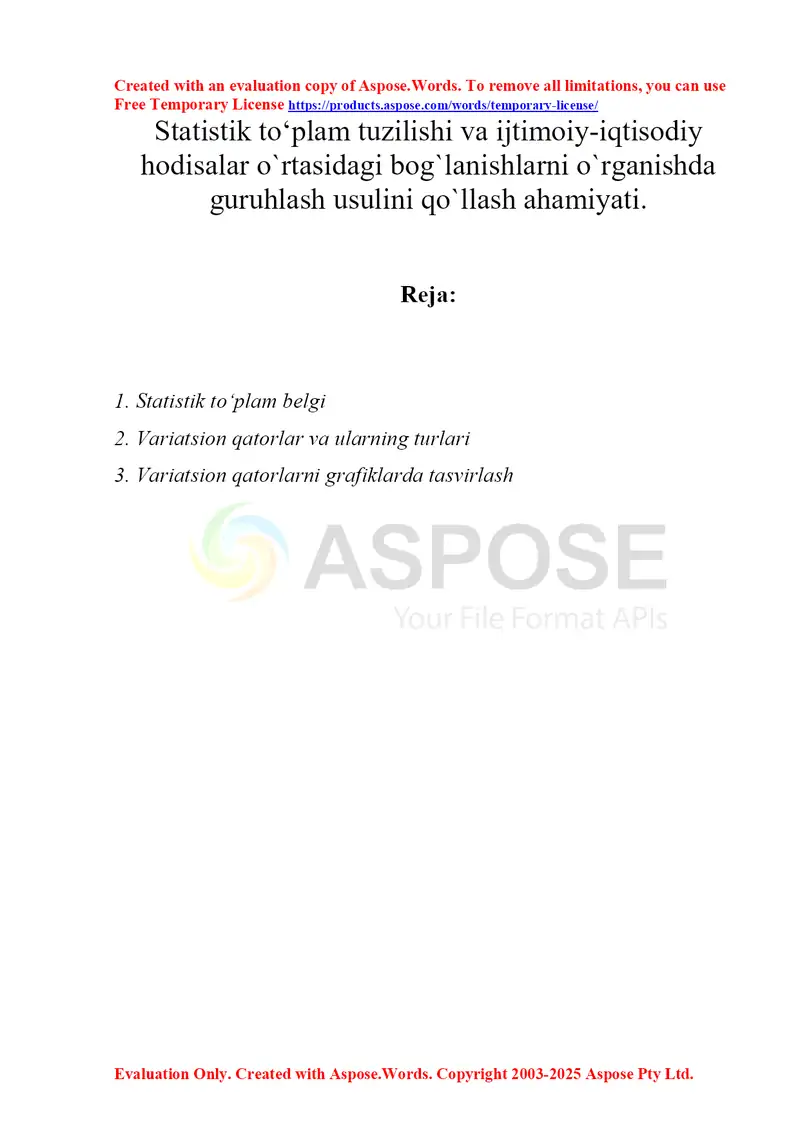 Created with an evaluation copy of Aspose.Words. To remove all limitations, you can use Free Temporary License https://products.aspose.com/words/temporary-license/

Statistik to‘plam tuzilishi va ijtimoiy-iqtisodiy hodisalar o`rtasidagi bog`lanishlarni o`rganishda guruhlash usulini qo`llash ahamiyati.

Reja:

1. Statistik to‘plam belgi
2. Variatsion qatorlar va ularning turlari
3. Variatsion qatorlarni grafiklarda tasvirlash

ASPOSE
Your File Format APIs

Evaluation Only. Created with Aspose.Words. Copyright 2003-2025 Aspose Pty Ltd.